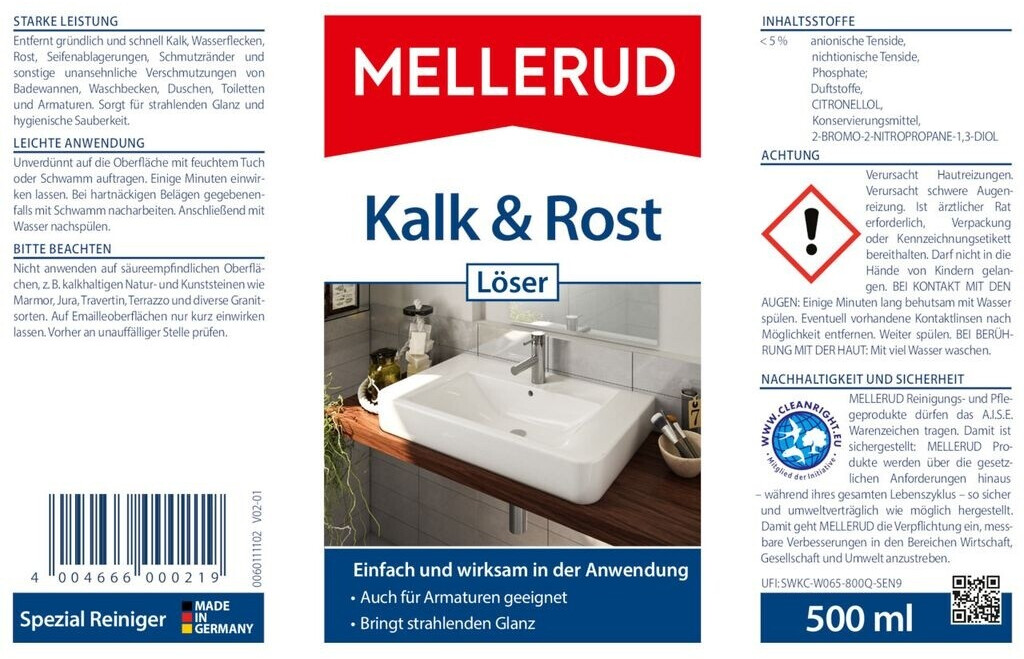 STARKE LEISTUNG

Entfernt gründlich und schnell Kalk, Wasserflecken, Rost, Seifenablagerungen, Schmutzränder und sonstige unansehnliche Verschmutzungen von Badewannen, Waschbecken, Duschen, Toiletten und Armaturen. Sorgt für strahlenden Glanz und hygienische Sauberkeit.

LEICHTE ANWENDUNG

Unverdünnt auf die Oberfläche mit feuchtem Tuch oder Schwamm auftragen. Einige Minuten einwirken lassen. Bei hartnäckigen Belägen gegebenenfalls mit Schwamm nacharbeiten. Anschließend mit Wasser nachspülen.

BITTE BEACHTEN

Nicht anwenden auf säureempfindlichen Oberflächen, z. B. kalkhaltigen Natur- und Kunststeinen wie Marmor, Jura, Travertin, Terrazzo und diverse Granitsorten. Auf Emailleoberflächen nur kurz einwirken lassen. Vorher an unauffälliger Stelle prüfen.

4 004666 000219

0060111102 V02-01

Spezial Reiniger

MADE IN GERMANY

MELLERUD

Kalk & Rost

Löser

Einfach und wirksam in der Anwendung

• Auch für Armaturen geeignet

• Bringt strahlenden Glanz

INHALTSSTOFFE

< 5 % anionische Tenside,
nichtionische Tenside,
Phosphate;
Duftstoffe,
CITRONELLOL,
Konservierungsmittel,
2-BROMO-2-NITROPROPANE-1,3-DIOL

ACHTUNG

Verursacht Hautreizungen. Verursacht schwere Augenreizung. Ist ärztlicher Rat erforderlich, Verpackung oder Kennzeichnungsetikett bereithalten. Darf nicht in die Hände von Kindern gelangen. BEI KONTAKT MIT DEN AUGEN: Einige Minuten lang behutsam mit Wasser spülen. Eventuell vorhandene Kontaktlinsen nach Möglichkeit entfernen. Weiter spülen. BEI BERÜHRUNG MIT DER HAUT: Mit viel Wasser waschen.

NACHHALTIGKEIT UND SICHERHEIT

WWW.CLEANRIGHT.EU
Mitglied der Initiative

MELLERUD Reinigungs- und Pflegeprodukte dürfen das A.I.S.E. Warenzeichen tragen. Damit ist sichergestellt: MELLERUD Produkte werden über die gesetzlichen Anforderungen hinaus – während ihres gesamten Lebenszyklus – so sicher und umweltverträglich wie möglich hergestellt. Damit geht MELLERUD die Verpflichtung ein, messbare Verbesserungen in den Bereichen Wirtschaft, Gesellschaft und Umwelt anzustreben.

UFI: SWKC-W065-800Q-SEN9

500 ml